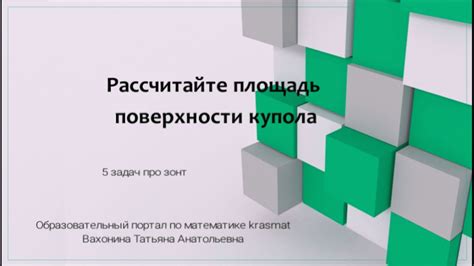 Рассчитайте площадь поверхности купола

5 задач про зонт

Образовательный портал по математике krasmat
Вахонина Татьяна Анатольевна